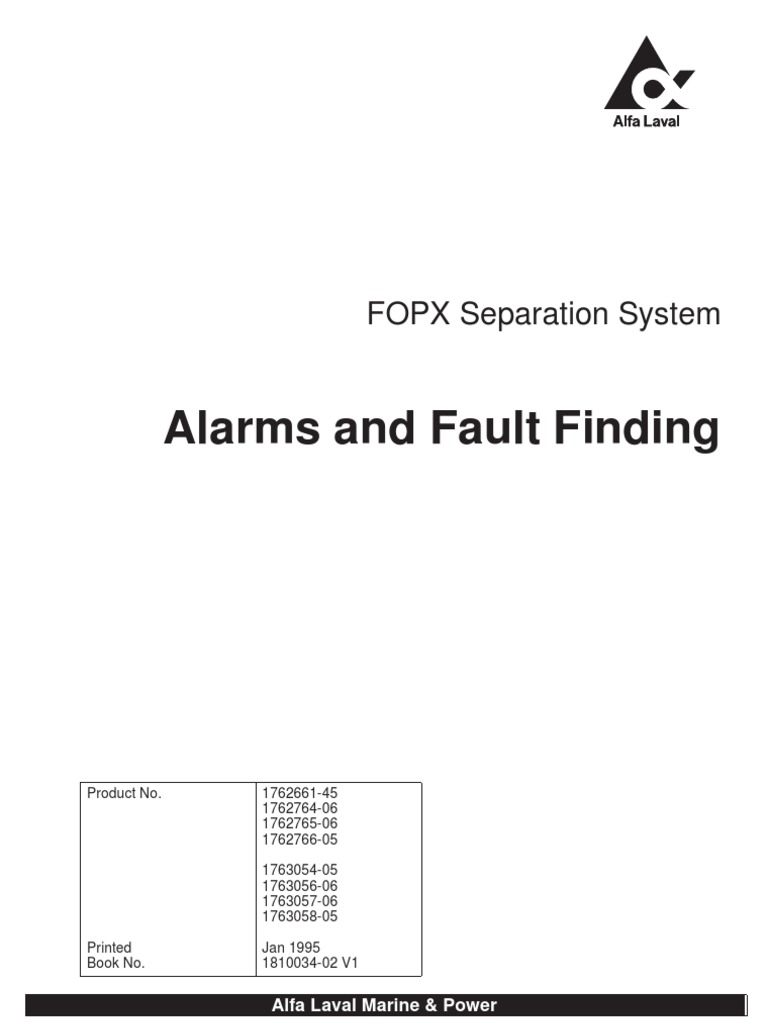 Alfa Laval

FOPX Separation System

Alarms and Fault Finding

Product No.
1762661-45
1762764-06
1762765-06
1762766-05

1763054-05
1763056-06
1763057-06
1763058-05

Printed
Jan 1995

Book No.
1810034-02 V1

Alfa Laval Marine & Power